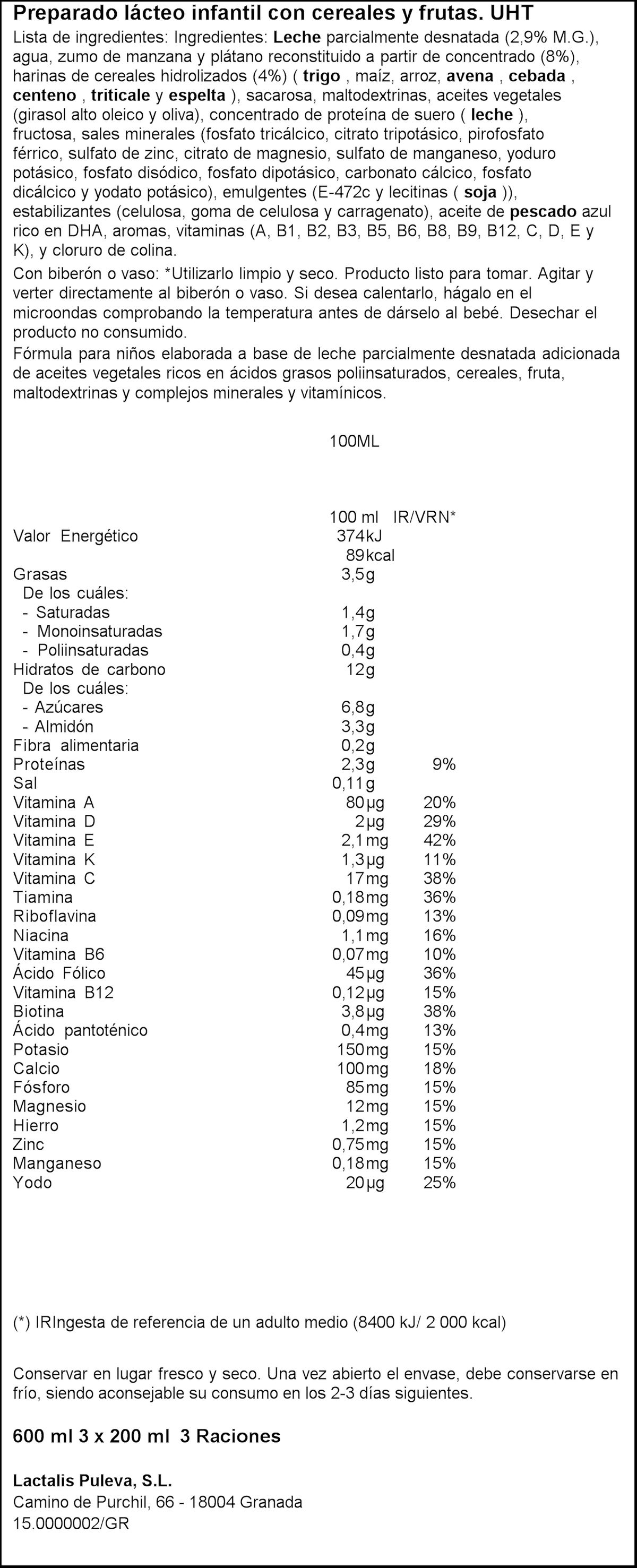 Preparado lácteo infantil con cereales y frutas. UHT

Lista de ingredientes: Ingredientes: Leche parcialmente desnatada (2,9% M.G.), agua, zumo de manzana y plátano reconstituido a partir de concentrado (8%), harinas de cereales hidrolizados (4%) ( trigo , maíz, arroz, avena , cebada , centeno , triticale y espelta ), sacarosa, maltodextrinas, aceites vegetales (girasol alto oleico y oliva), concentrado de proteína de suero ( leche ), fructosa, sales minerales (fosfato tricálcico, citrato tripotásico, pirofosfato férrico, sulfato de zinc, citrato de magnesio, sulfato de manganeso, yoduro potásico, fosfato disódico, fosfato dipotásico, carbonato cálcico, fosfato dicálcico y yodato potásico), emulgentes (E-472c y lecitinas ( soja )), estabilizantes (celulosa, goma de celulosa y carragenato), aceite de pescado azul rico en DHA, aromas, vitaminas (A, B1, B2, B3, B5, B6, B8, B9, B12, C, D, E y K), y cloruro de colina.

Con biberón o vaso: *Utilizarlo limpio y seco. Producto listo para tomar. Agitar y verter directamente al biberón o vaso. Si desea calentarlo, hágalo en el microondas comprobando la temperatura antes de dárselo al bebé. Desechar el producto no consumido.

Fórmula para niños elaborada a base de leche parcialmente desnatada adicionada de aceites vegetales ricos en ácidos grasos poliinsaturados, cereales, fruta, maltodextrinas y complejos minerales y vitamínicos.

100ML

| | 100 ml | IR/VRN* |
|---|---|---|
| Valor Energético | 374kJ | |
| | 89kcal | |
| Grasas | 3,5g | |
| De los cuáles: | | |
| - Saturadas | 1,4g | |
| - Monoinsaturadas | 1,7g | |
| - Poliinsaturadas | 0,4g | |
| Hidratos de carbono | 12g | |
| De los cuáles: | | |
| - Azúcares | 6,8g | |
| - Almidón | 3,3g | |
| Fibra alimentaria | 0,2g | |
| Proteínas | 2,3g | 9% |
| Sal | 0,11g | |
| Vitamina A | 80µg | 20% |
| Vitamina D | 2µg | 29% |
| Vitamina E | 2,1mg | 42% |
| Vitamina K | 1,3µg | 11% |
| Vitamina C | 17mg | 38% |
| Tiamina | 0,18mg | 36% |
| Riboflavina | 0,09mg | 13% |
| Niacina | 1,1mg | 16% |
| Vitamina B6 | 0,07mg | 10% |
| Ácido Fólico | 45µg | 36% |
| Vitamina B12 | 0,12µg | 15% |
| Biotina | 3,8µg | 38% |
| Ácido pantoténico | 0,4mg | 13% |
| Potasio | 150mg | 15% |
| Calcio | 100mg | 18% |
| Fósforo | 85mg | 15% |
| Magnesio | 12mg | 15% |
| Hierro | 1,2mg | 15% |
| Zinc | 0,75mg | 15% |
| Manganeso | 0,18mg | 15% |
| Yodo | 20µg | 25% |

(*) IRIngesta de referencia de un adulto medio (8400 kJ/ 2 000 kcal)

Conservar en lugar fresco y seco. Una vez abierto el envase, debe conservarse en frío, siendo aconsejable su consumo en los 2-3 días siguientes.

600 ml 3 x 200 ml 3 Raciones

Lactalis Puleva, S.L.
Camino de Purchil, 66 - 18004 Granada
15.0000002/GR